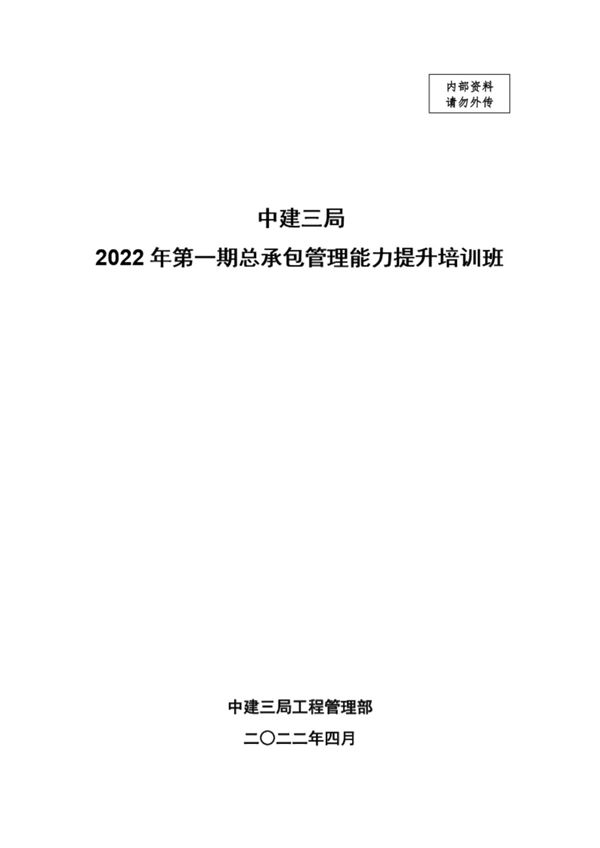 内部资料
请勿外传

中建三局
2022 年第一期总承包管理能力提升培训班

中建三局工程管理部
二〇二二年四月